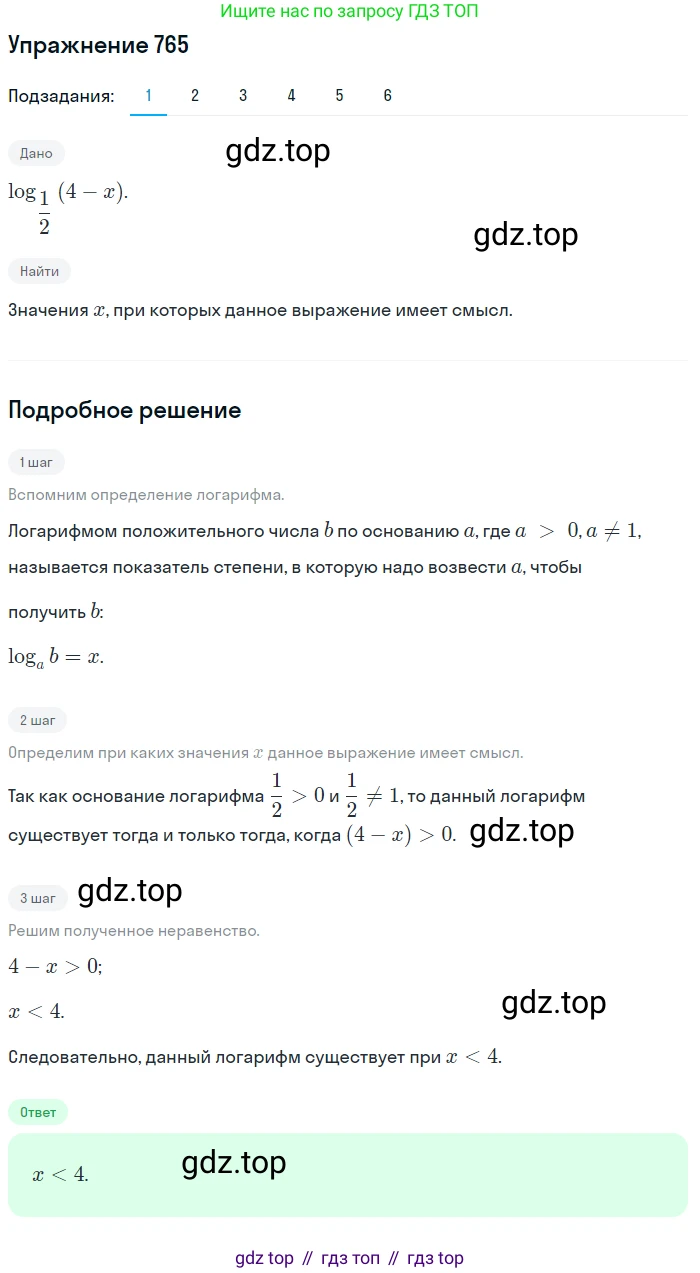 Ищите нас по запросу ГДЗ ТОП

Упражнение 765

Подзадания: 1 2 3 4 5 6

Дано

gdz.top

$\log_{\frac{1}{2}}(4-x)$.

gdz.top

Найти

Значения $x$, при которых данное выражение имеет смысл.

Подробное решение

1 шаг

Вспомним определение логарифма.

Логарифмом положительного числа $b$ по основанию $a$, где $a > 0, a \neq 1$, называется показатель степени, в которую надо возвести $a$, чтобы получить $b$:

$\log_a b = x$.

2 шаг

Определим при каких значения $x$ данное выражение имеет смысл.

Так как основание логарифма $\frac{1}{2} > 0$ и $\frac{1}{2} \neq 1$, то данный логарифм существует тогда и только тогда, когда $(4-x) > 0$. gdz.top

3 шаг gdz.top

Решим полученное неравенство.

$4 - x > 0$;

$x < 4$.

gdz.top

Следовательно, данный логарифм существует при $x < 4$.

Ответ

$x < 4$.

gdz.top

gdz top // гдз топ // гдз top